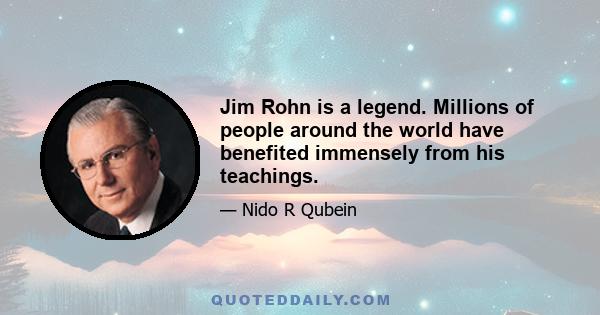 Jim Rohn is a legend. Millions of people around the world have benefited immensely from his teachings.

— Nido R Qubein

QUOTEDDAILY.COM